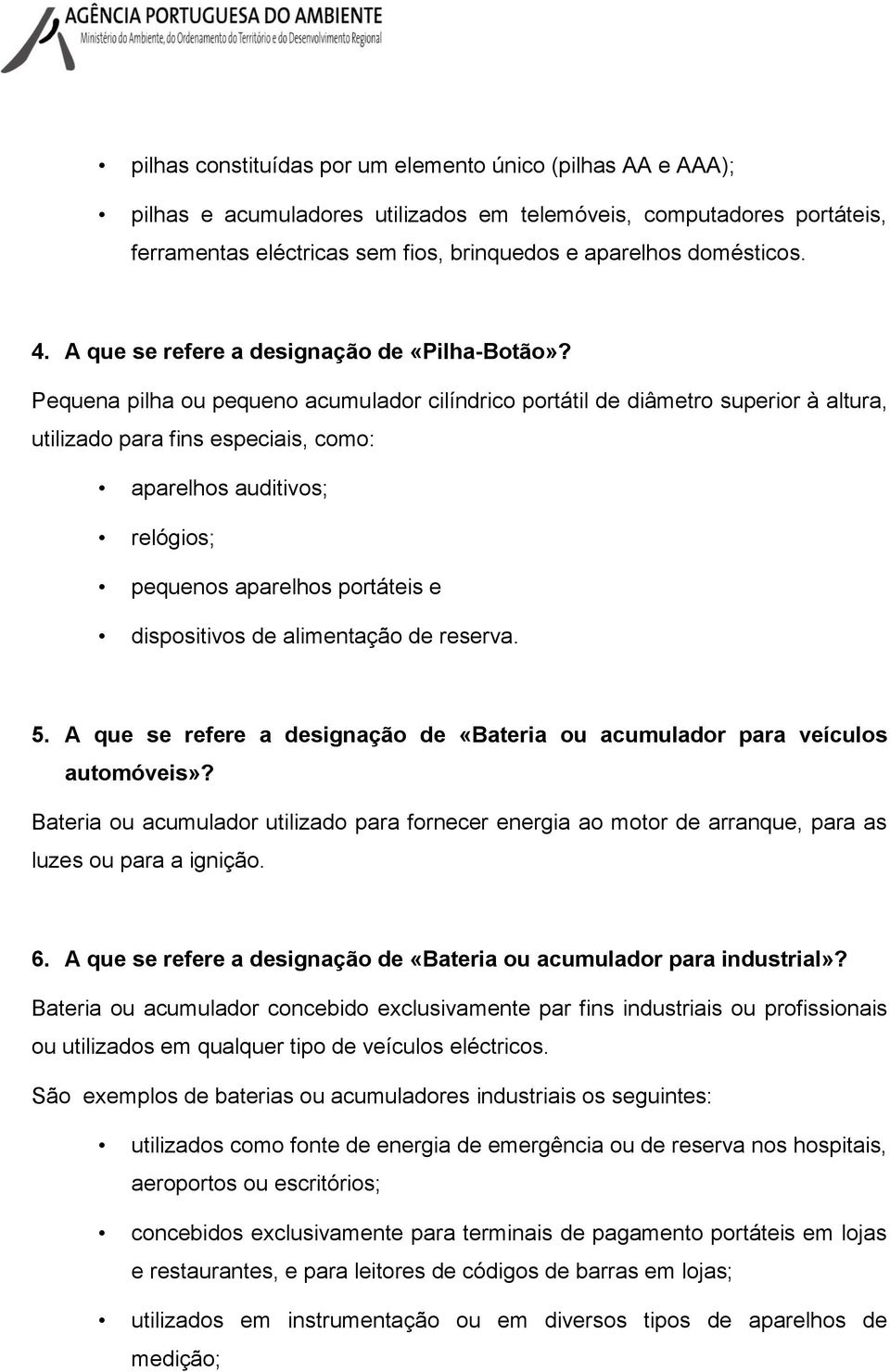 AGÊNCIA PORTUGUESA DO AMBIENTE
Ministério do Ambiente, do Ordenamento do Território e do Desenvolvimento Regional

• pilhas constituídas por um elemento único (pilhas AA e AAA);
• pilhas e acumuladores utilizados em telemóveis, computadores portáteis, ferramentas eléctricas sem fios, brinquedos e aparelhos domésticos.

4. A que se refere a designação de «Pilha-Botão»?
Pequena pilha ou pequeno acumulador cilíndrico portátil de diâmetro superior à altura, utilizado para fins especiais, como:
• aparelhos auditivos;
• relógios;
• pequenos aparelhos portáteis e
• dispositivos de alimentação de reserva.

5. A que se refere a designação de «Bateria ou acumulador para veículos automóveis»?
Bateria ou acumulador utilizado para fornecer energia ao motor de arranque, para as luzes ou para a ignição.

6. A que se refere a designação de «Bateria ou acumulador para industrial»?
Bateria ou acumulador concebido exclusivamente par fins industriais ou profissionais ou utilizados em qualquer tipo de veículos eléctricos.
São exemplos de baterias ou acumuladores industriais os seguintes:
• utilizados como fonte de energia de emergência ou de reserva nos hospitais, aeroportos ou escritórios;
• concebidos exclusivamente para terminais de pagamento portáteis em lojas e restaurantes, e para leitores de códigos de barras em lojas;
• utilizados em instrumentação ou em diversos tipos de aparelhos de medição;